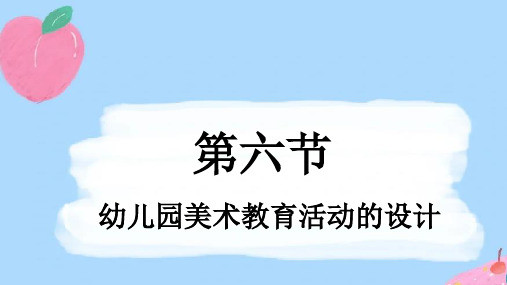 第六节

幼儿园美术教育活动的设计